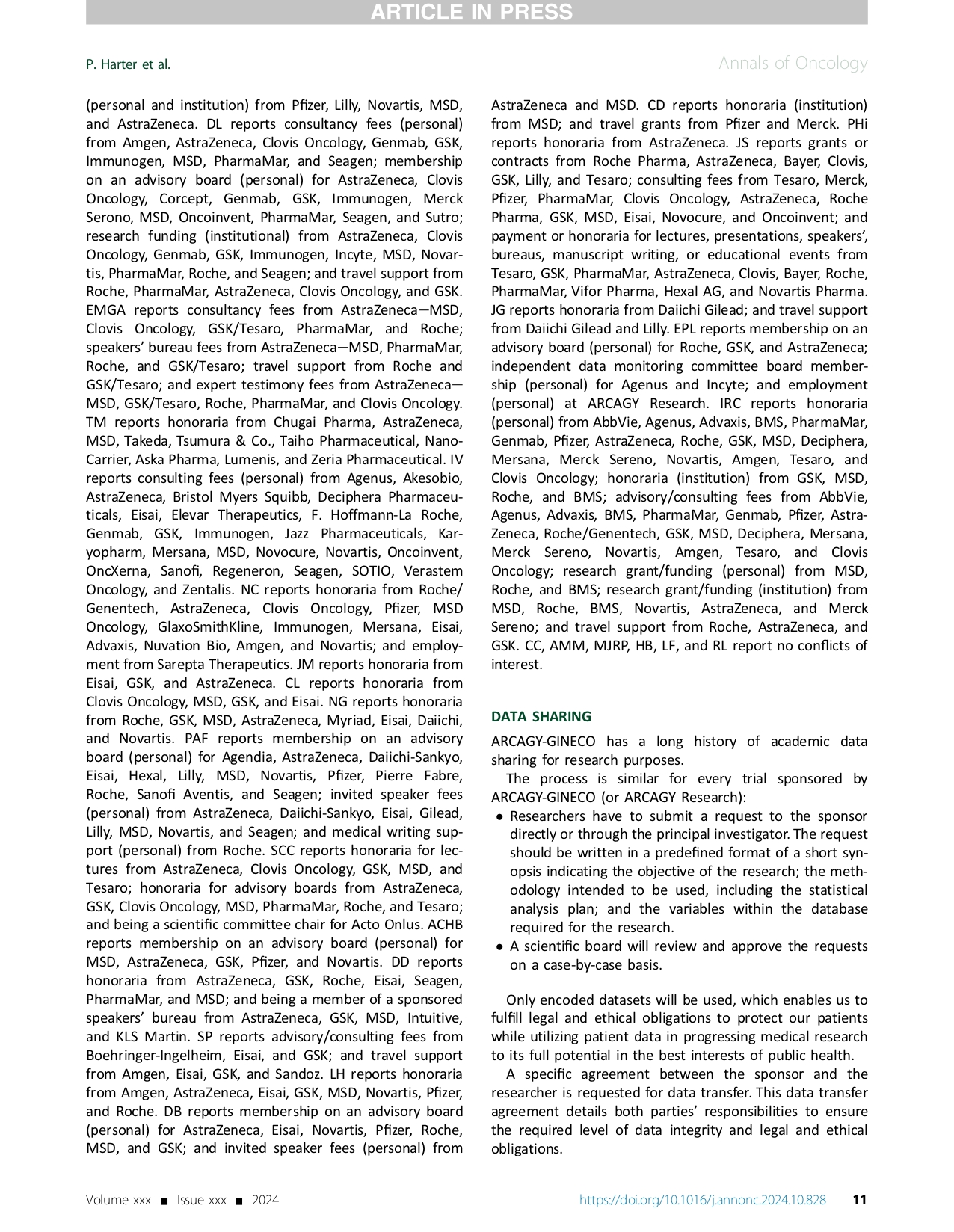 ARTICLE IN PRESS

P. Harter et al.

Annals of Oncology

(personal and institution) from Pfizer, Lilly, Novartis, MSD, and AstraZeneca. DL reports consultancy fees (personal) from Amgen, AstraZeneca, Clovis Oncology, Genmab, GSK, Immunogen, MSD, PharmaMar, and Seagen; membership on an advisory board (personal) for AstraZeneca, Clovis Oncology, Corcept, Genmab, GSK, Immunogen, Merck Serono, MSD, Oncoinvent, PharmaMar, Seagen, and Sutro; research funding (institutional) from AstraZeneca, Clovis Oncology, Genmab, GSK, Immunogen, Incyte, MSD, Novartis, PharmaMar, Roche, and Seagen; and travel support from Roche, PharmaMar, AstraZeneca, Clovis Oncology, and GSK. EMGA reports consultancy fees from AstraZeneca—MSD, Clovis Oncology, GSK/Tesaro, PharmaMar, and Roche; speakers' bureau fees from AstraZeneca—MSD, PharmaMar, Roche, and GSK/Tesaro; travel support from Roche and GSK/Tesaro; and expert testimony fees from AstraZeneca—MSD, GSK/Tesaro, Roche, PharmaMar, and Clovis Oncology. TM reports honoraria from Chugai Pharma, AstraZeneca, MSD, Takeda, Tsumura & Co., Taiho Pharmaceutical, NanoCarrier, Aska Pharma, Lumenis, and Zeria Pharmaceutical. IV reports consulting fees (personal) from Agenus, Akesobio, AstraZeneca, Bristol Myers Squibb, Deciphera Pharmaceuticals, Eisai, Elevar Therapeutics, F. Hoffmann-La Roche, Genmab, GSK, Immunogen, Jazz Pharmaceuticals, Karyopharm, Mersana, MSD, Novocure, Novartis, Oncoinvent, OncXerna, Sanofi, Regeneron, Seagen, SOTIO, Verastem Oncology, and Zentalis. NC reports honoraria from Roche/Genentech, AstraZeneca, Clovis Oncology, Pfizer, MSD Oncology, GlaxoSmithKline, Immunogen, Mersana, Eisai, Advaxis, Nuvation Bio, Amgen, and Novartis; and employment from Sarepta Therapeutics. JM reports honoraria from Eisai, GSK, and AstraZeneca. CL reports honoraria from Clovis Oncology, MSD, GSK, and Eisai. NG reports honoraria from Roche, GSK, MSD, AstraZeneca, Myriad, Eisai, Daiichi, and Novartis. PAF reports membership on an advisory board (personal) for Agendia, AstraZeneca, Daiichi-Sankyo, Eisai, Hexal, Lilly, MSD, Novartis, Pfizer, Pierre Fabre, Roche, Sanofi Aventis, and Seagen; invited speaker fees (personal) from AstraZeneca, Daiichi-Sankyo, Eisai, Gilead, Lilly, MSD, Novartis, and Seagen; and medical writing support (personal) from Roche. SCC reports honoraria for lectures from AstraZeneca, Clovis Oncology, GSK, MSD, and Tesaro; honoraria for advisory boards from AstraZeneca, GSK, Clovis Oncology, MSD, PharmaMar, Roche, and Tesaro; and being a scientific committee chair for Acto Onlus. ACHB reports membership on an advisory board (personal) for MSD, AstraZeneca, GSK, Pfizer, and Novartis. DD reports honoraria from AstraZeneca, GSK, Roche, Eisai, Seagen, PharmaMar, and MSD; and being a member of a sponsored speakers' bureau from AstraZeneca, GSK, MSD, Intuitive, and KLS Martin. SP reports advisory/consulting fees from Boehringer-Ingelheim, Eisai, and GSK; and travel support from Amgen, Eisai, GSK, and Sandoz. LH reports honoraria from Amgen, AstraZeneca, Eisai, GSK, MSD, Novartis, Pfizer, and Roche. DB reports membership on an advisory board (personal) for AstraZeneca, Eisai, Novartis, Pfizer, Roche, MSD, and GSK; and invited speaker fees (personal) from AstraZeneca and MSD. CD reports honoraria (institution) from MSD; and travel grants from Pfizer and Merck. PHi reports honoraria from AstraZeneca. JS reports grants or contracts from Roche Pharma, AstraZeneca, Bayer, Clovis, GSK, Lilly, and Tesaro; consulting fees from Tesaro, Merck, Pfizer, PharmaMar, Clovis Oncology, AstraZeneca, Roche Pharma, GSK, MSD, Eisai, Novocure, and Oncoinvent; and payment or honoraria for lectures, presentations, speakers', bureaus, manuscript writing, or educational events from Tesaro, GSK, PharmaMar, AstraZeneca, Clovis, Bayer, Roche, PharmaMar, Vifor Pharma, Hexal AG, and Novartis Pharma. JG reports honoraria from Daiichi Gilead; and travel support from Daiichi Gilead and Lilly. EPL reports membership on an advisory board (personal) for Roche, GSK, and AstraZeneca; independent data monitoring committee board membership (personal) for Agenus and Incyte; and employment (personal) at ARCAGY Research. IRC reports honoraria (personal) from AbbVie, Agenus, Advaxis, BMS, PharmaMar, Genmab, Pfizer, AstraZeneca, Roche, GSK, MSD, Deciphera, Mersana, Merck Sereno, Novartis, Amgen, Tesaro, and Clovis Oncology; honoraria (institution) from GSK, MSD, Roche, and BMS; advisory/consulting fees from AbbVie, Agenus, Advaxis, BMS, PharmaMar, Genmab, Pfizer, AstraZeneca, Roche/Genentech, GSK, MSD, Deciphera, Mersana, Merck Sereno, Novartis, Amgen, Tesaro, and Clovis Oncology; research grant/funding (personal) from MSD, Roche, and BMS; research grant/funding (institution) from MSD, Roche, BMS, Novartis, AstraZeneca, and Merck Sereno; and travel support from Roche, AstraZeneca, and GSK. CC, AMM, MJRP, HB, LF, and RL report no conflicts of interest.

DATA SHARING

ARCAGY-GINECO has a long history of academic data sharing for research purposes.

The process is similar for every trial sponsored by ARCAGY-GINECO (or ARCAGY Research):

• Researchers have to submit a request to the sponsor directly or through the principal investigator. The request should be written in a predefined format of a short synopsis indicating the objective of the research; the methodology intended to be used, including the statistical analysis plan; and the variables within the database required for the research.
• A scientific board will review and approve the requests on a case-by-case basis.

Only encoded datasets will be used, which enables us to fulfill legal and ethical obligations to protect our patients while utilizing patient data in progressing medical research to its full potential in the best interests of public health.

A specific agreement between the sponsor and the researcher is requested for data transfer. This data transfer agreement details both parties' responsibilities to ensure the required level of data integrity and legal and ethical obligations.

Volume xxx ■ Issue xxx ■ 2024

https://doi.org/10.1016/j.annonc.2024.10.828

11